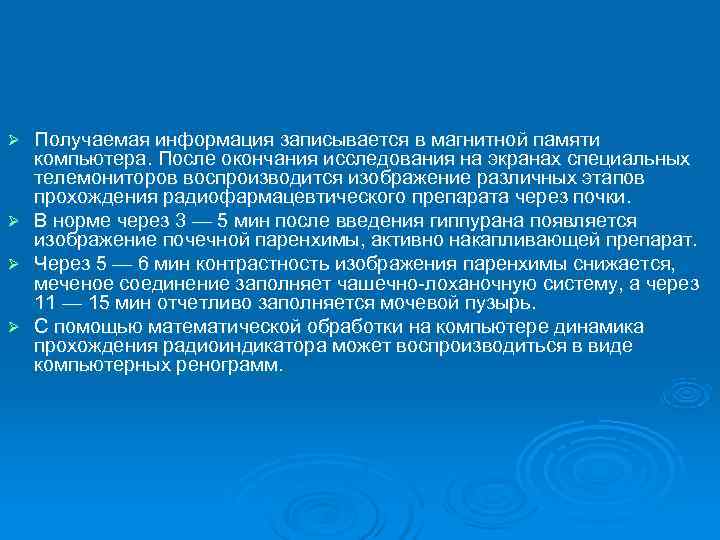 ➢ Получаемая информация записывается в магнитной памяти компьютера. После окончания исследования на экранах специальных телемониторов воспроизводится изображение различных этапов прохождения радиофармацевтического препарата через почки.

➢ В норме через 3 — 5 мин после введения гиппурана появляется изображение почечной паренхимы, активно накапливающей препарат.

➢ Через 5 — 6 мин контрастность изображения паренхимы снижается, меченое соединение заполняет чашечно-лоханочную систему, а через 11 — 15 мин отчетливо заполняется мочевой пузырь.

➢ С помощью математической обработки на компьютере динамика прохождения радиоиндикатора может воспроизводиться в виде компьютерных ренограмм.